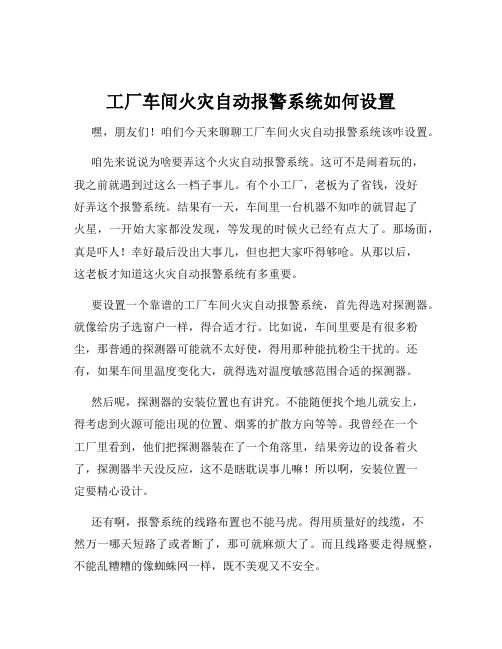 工厂车间火灾自动报警系统如何设置

嘿，朋友们！咱们今天来聊聊工厂车间火灾自动报警系统该咋设置。

咱先来说说为啥要弄这个火灾自动报警系统。这可不是闹着玩的，我之前就遇到过这么一档子事儿。有个小工厂，老板为了省钱，没好好弄这个报警系统。结果有一天，车间里一台机器不知咋的就冒起了火星，一开始大家都没发现，等发现的时候火已经有点大了。那场面，真是吓人！幸好最后没出大事儿，但也把大家吓得够呛。从那以后，这老板才知道这火灾自动报警系统有多重要。

要设置一个靠谱的工厂车间火灾自动报警系统，首先得选对探测器。就像给房子选窗户一样，得合适才行。比如说，车间里要是有很多粉尘，那普通的探测器可能就不太好使，得用那种能抗粉尘干扰的。还有，如果车间里温度变化大，就得选对温度敏感范围合适的探测器。

然后呢，探测器的安装位置也有讲究。不能随便找个地儿就安上，得考虑到火源可能出现的位置、烟雾的扩散方向等等。我曾经在一个工厂里看到，他们把探测器装在了一个角落里，结果旁边的设备着火了，探测器半天没反应，这不是瞎耽误事儿嘛！所以啊，安装位置一定要精心设计。

还有啊，报警系统的线路布置也不能马虎。得用质量好的线缆，不然万一哪天短路了或者断了，那可就麻烦大了。而且线路要走得规整，不能乱糟糟的像蜘蛛网一样，既不美观又不安全。